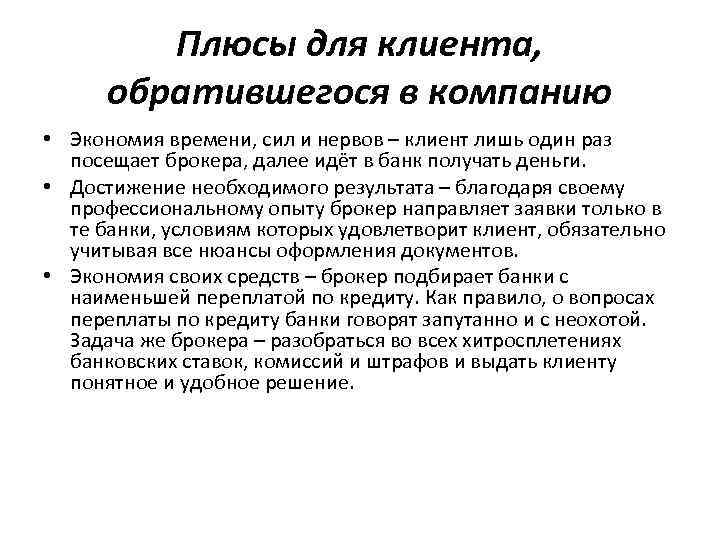 Плюсы для клиента, обратившегося в компанию

• Экономия времени, сил и нервов – клиент лишь один раз посещает брокера, далее идёт в банк получать деньги.

• Достижение необходимого результата – благодаря своему профессиональному опыту брокер направляет заявки только в те банки, условиям которых удовлетворит клиент, обязательно учитывая все нюансы оформления документов.

• Экономия своих средств – брокер подбирает банки с наименьшей переплатой по кредиту. Как правило, о вопросах переплаты по кредиту банки говорят запутанно и с неохотой. Задача же брокера – разобраться во всех хитросплетениях банковских ставок, комиссий и штрафов и выдать клиенту понятное и удобное решение.